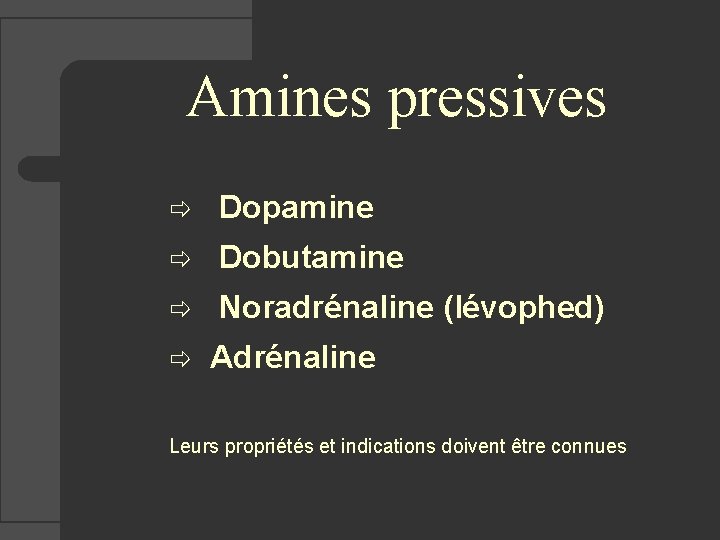 Amines pressives

⇨ Dopamine
⇨ Dobutamine
⇨ Noradrénaline (lévophed)
⇨ Adrénaline

Leurs propriétés et indications doivent être connues